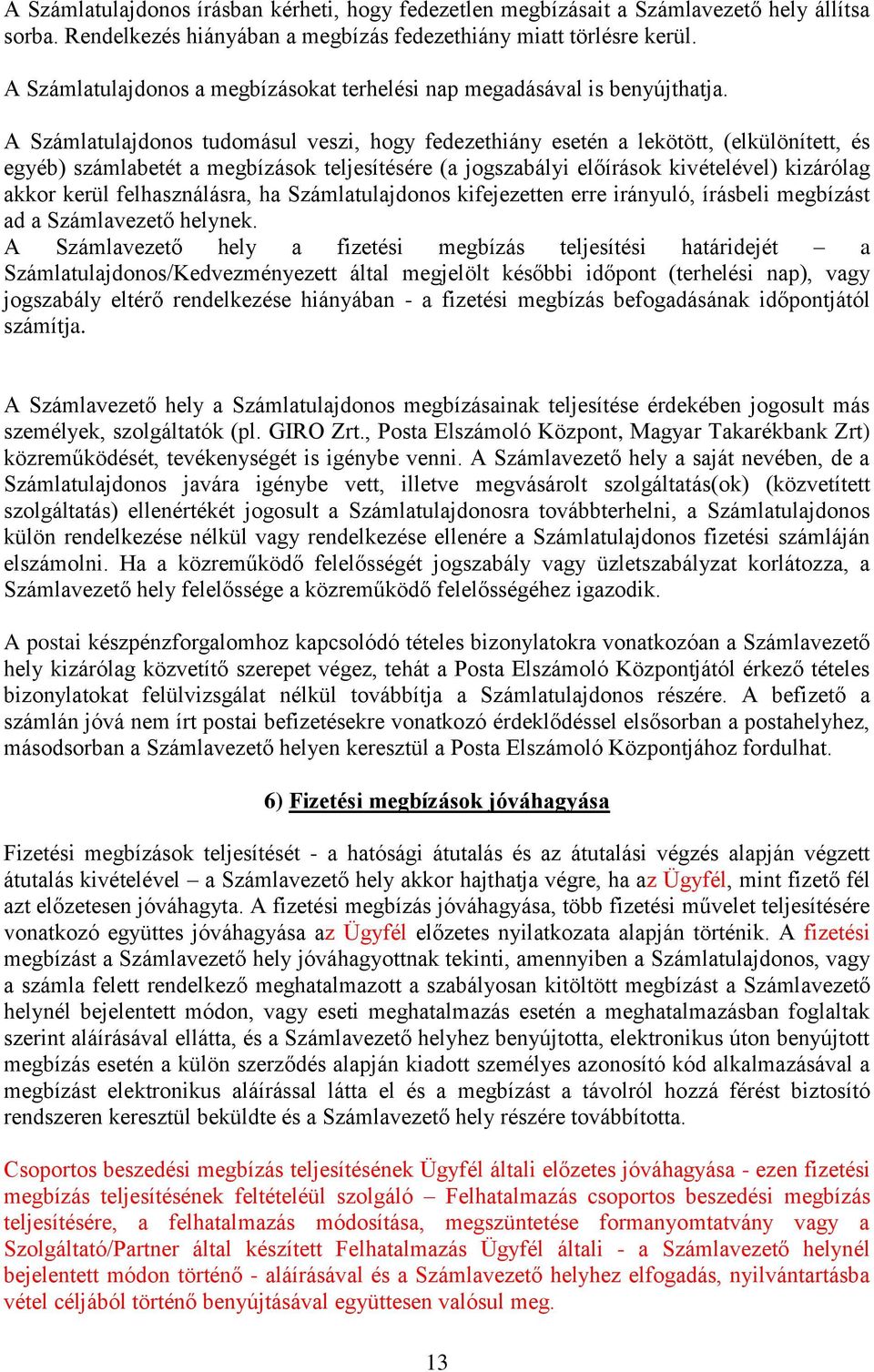 A Számlatulajdonos írásban kérheti, hogy fedezetlen megbízásait a Számlavezető hely állítsa sorba. Rendelkezés hiányában a megbízás fedezethiány miatt törlésre kerül.

A Számlatulajdonos a megbízásokat terhelési nap megadásával is benyújthatja.

A Számlatulajdonos tudomásul veszi, hogy fedezethiány esetén a lekötött, (elkülönített, és egyéb) számlabetét a megbízások teljesítésére (a jogszabályi előírások kivételével) kizárólag akkor kerül felhasználásra, ha Számlatulajdonos kifejezetten erre irányuló, írásbeli megbízást ad a Számlavezető helynek.
A Számlavezető hely a fizetési megbízás teljesítési határidejét – a Számlatulajdonos/Kedvezményezett által megjelölt későbbi időpont (terhelési nap), vagy jogszabály eltérő rendelkezése hiányában - a fizetési megbízás befogadásának időpontjától számítja.

A Számlavezető hely a Számlatulajdonos megbízásainak teljesítése érdekében jogosult más személyek, szolgáltatók (pl. GIRO Zrt., Posta Elszámoló Központ, Magyar Takarékbank Zrt) közreműködését, tevékenységét is igénybe venni. A Számlavezető hely a saját nevében, de a Számlatulajdonos javára igénybe vett, illetve megvásárolt szolgáltatás(ok) (közvetített szolgáltatás) ellenértékét jogosult a Számlatulajdonosra továbbterhelni, a Számlatulajdonos külön rendelkezése nélkül vagy rendelkezése ellenére a Számlatulajdonos fizetési számláján elszámolni. Ha a közreműködő felelősségét jogszabály vagy üzletszabályzat korlátozza, a Számlavezető hely felelőssége a közreműködő felelősségéhez igazodik.

A postai készpénzforgalomhoz kapcsolódó tételes bizonylatokra vonatkozóan a Számlavezető hely kizárólag közvetítő szerepet végez, tehát a Posta Elszámoló Központjától érkező tételes bizonylatokat felülvizsgálat nélkül továbbítja a Számlatulajdonos részére. A befizető a számlán jóvá nem írt postai befizetésekre vonatkozó érdeklődéssel elsősorban a postahelyhez, másodsorban a Számlavezető helyen keresztül a Posta Elszámoló Központjához fordulhat.

6) Fizetési megbízások jóváhagyása

Fizetési megbízások teljesítését - a hatósági átutalás és az átutalási végzés alapján végzett átutalás kivételével – a Számlavezető hely akkor hajthatja végre, ha az Ügyfél, mint fizető fél azt előzetesen jóváhagyta. A fizetési megbízás jóváhagyása, több fizetési művelet teljesítésére vonatkozó együttes jóváhagyása az Ügyfél előzetes nyilatkozata alapján történik. A fizetési megbízást a Számlavezető hely jóváhagyottnak tekinti, amennyiben a Számlatulajdonos, vagy a számla felett rendelkező meghatalmazott a szabályosan kitöltött megbízást a Számlavezető helynél bejelentett módon, vagy eseti meghatalmazás esetén a meghatalmazásban foglaltak szerint aláírásával ellátta, és a Számlavezető helyhez benyújtotta, elektronikus úton benyújtott megbízás esetén a külön szerződés alapján kiadott személyes azonosító kód alkalmazásával a megbízást elektronikus aláírással látta el és a megbízást a távolról hozzá férést biztosító rendszeren keresztül beküldte és a Számlavezető hely részére továbbította.

Csoportos beszedési megbízás teljesítésének Ügyfél általi előzetes jóváhagyása - ezen fizetési megbízás teljesítésének feltételéül szolgáló – Felhatalmazás csoportos beszedési megbízás teljesítésére, a felhatalmazás módosítása, megszüntetése formanyomtatvány vagy a Szolgáltató/Partner által készített Felhatalmazás Ügyfél általi - a Számlavezető helynél bejelentett módon történő - aláírásával és a Számlavezető helyhez elfogadás, nyilvántartásba vétel céljából történő benyújtásával együttesen valósul meg.

13